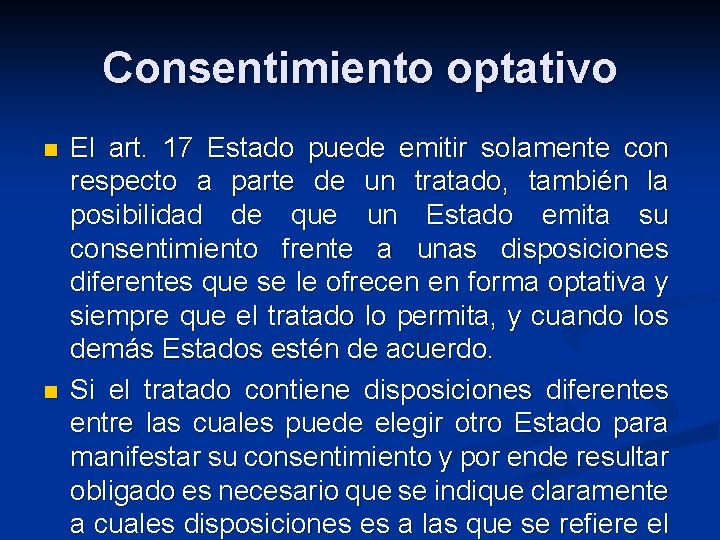 Consentimiento optativo

El art. 17 Estado puede emitir solamente con respecto a parte de un tratado, también la posibilidad de que un Estado emita su consentimiento frente a unas disposiciones diferentes que se le ofrecen en forma optativa y siempre que el tratado lo permita, y cuando los demás Estados estén de acuerdo.

Si el tratado contiene disposiciones diferentes entre las cuales puede elegir otro Estado para manifestar su consentimiento y por ende resultar obligado es necesario que se indique claramente a cuales disposiciones es a las que se refiere el